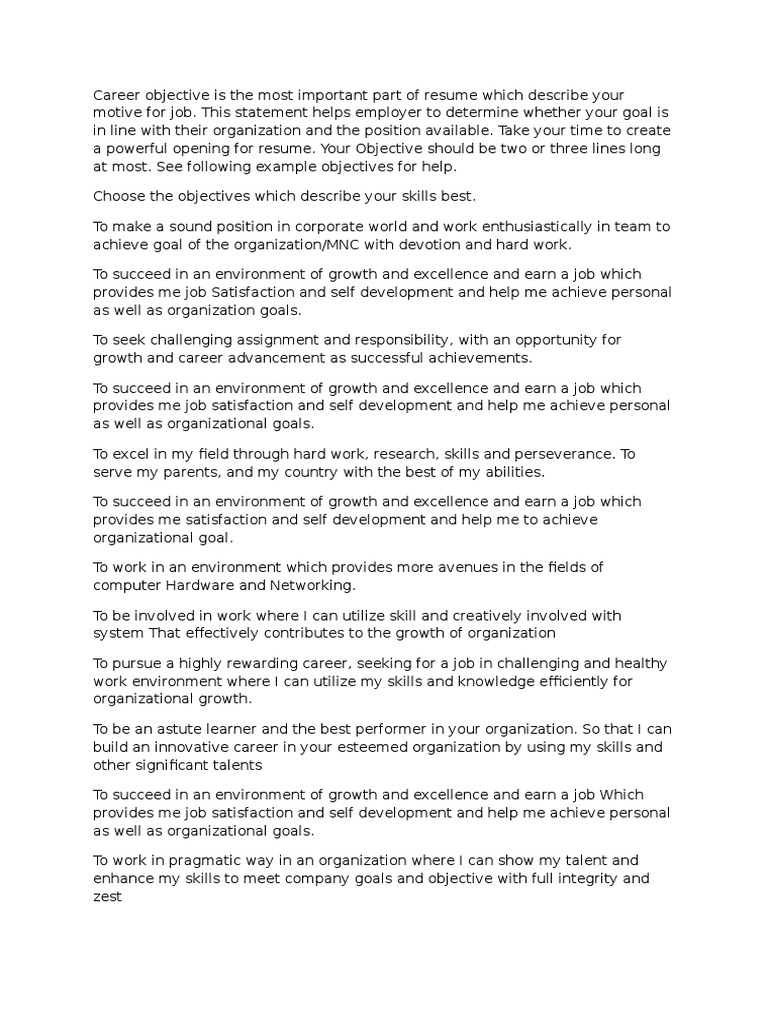 Career objective is the most important part of resume which describe your motive for job. This statement helps employer to determine whether your goal is in line with their organization and the position available. Take your time to create a powerful opening for resume. Your Objective should be two or three lines long at most. See following example objectives for help.

Choose the objectives which describe your skills best.

To make a sound position in corporate world and work enthusiastically in team to achieve goal of the organization/MNC with devotion and hard work.

To succeed in an environment of growth and excellence and earn a job which provides me job Satisfaction and self development and help me achieve personal as well as organization goals.

To seek challenging assignment and responsibility, with an opportunity for growth and career advancement as successful achievements.

To succeed in an environment of growth and excellence and earn a job which provides me job satisfaction and self development and help me achieve personal as well as organizational goals.

To excel in my field through hard work, research, skills and perseverance. To serve my parents, and my country with the best of my abilities.

To succeed in an environment of growth and excellence and earn a job which provides me satisfaction and self development and help me to achieve organizational goal.

To work in an environment which provides more avenues in the fields of computer Hardware and Networking.

To be involved in work where I can utilize skill and creatively involved with system That effectively contributes to the growth of organization

To pursue a highly rewarding career, seeking for a job in challenging and healthy work environment where I can utilize my skills and knowledge efficiently for organizational growth.

To be an astute learner and the best performer in your organization. So that I can build an innovative career in your esteemed organization by using my skills and other significant talents

To succeed in an environment of growth and excellence and earn a job Which provides me job satisfaction and self development and help me achieve personal as well as organizational goals.

To work in pragmatic way in an organization where I can show my talent and enhance my skills to meet company goals and objective with full integrity and zest